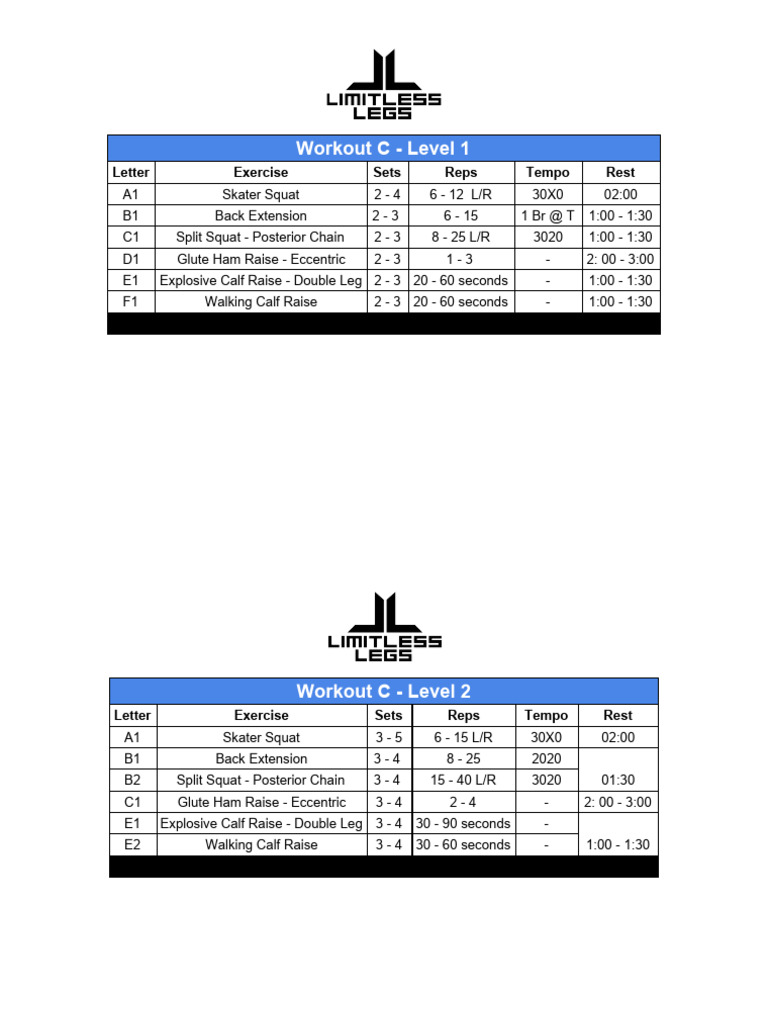 LIMITLESS
LEGS

Workout C - Level 1

| Letter | Exercise | Sets | Reps | Tempo | Rest |
|---|---|---|---|---|---|
| A1 | Skater Squat | 2 - 4 | 6 - 12 L/R | 30X0 | 02:00 |
| B1 | Back Extension | 2 - 3 | 6 - 15 | 1 Br @ T | 1:00 - 1:30 |
| C1 | Split Squat - Posterior Chain | 2 - 3 | 8 - 25 L/R | 3020 | 1:00 - 1:30 |
| D1 | Glute Ham Raise - Eccentric | 2 - 3 | 1 - 3 | - | 2: 00 - 3:00 |
| E1 | Explosive Calf Raise - Double Leg | 2 - 3 | 20 - 60 seconds | - | 1:00 - 1:30 |
| F1 | Walking Calf Raise | 2 - 3 | 20 - 60 seconds | - | 1:00 - 1:30 |

LIMITLESS
LEGS

Workout C - Level 2

| Letter | Exercise | Sets | Reps | Tempo | Rest |
|---|---|---|---|---|---|
| A1 | Skater Squat | 3 - 5 | 6 - 15 L/R | 30X0 | 02:00 |
| B1 | Back Extension | 3 - 4 | 8 - 25 | 2020 | 01:30 |
| B2 | Split Squat - Posterior Chain | 3 - 4 | 15 - 40 L/R | 3020 | |
| C1 | Glute Ham Raise - Eccentric | 3 - 4 | 2 - 4 | - | 2: 00 - 3:00 |
| E1 | Explosive Calf Raise - Double Leg | 3 - 4 | 30 - 90 seconds | - | 1:00 - 1:30 |
| E2 | Walking Calf Raise | 3 - 4 | 30 - 60 seconds | - | |